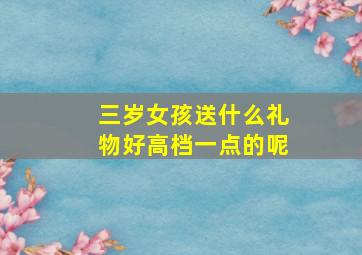 三岁女孩送什么礼物好高档一点的呢